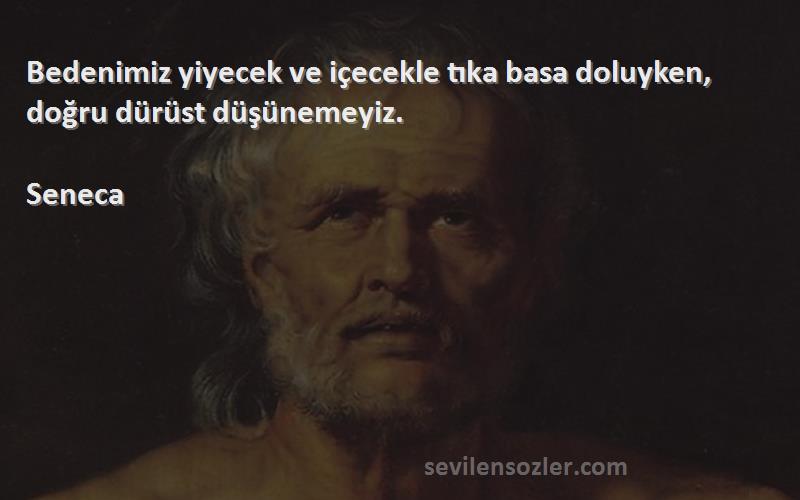 Bedenimiz yiyecek ve içecekle tıka basa doluyken, doğru dürüst düşünemeyiz.

Seneca

sevilensozler.com